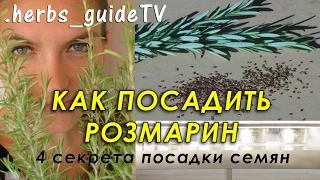 .herbs_guideTV

КАК ПОСАДИТЬ РОЗМАРИН

4 секрета посадки семян